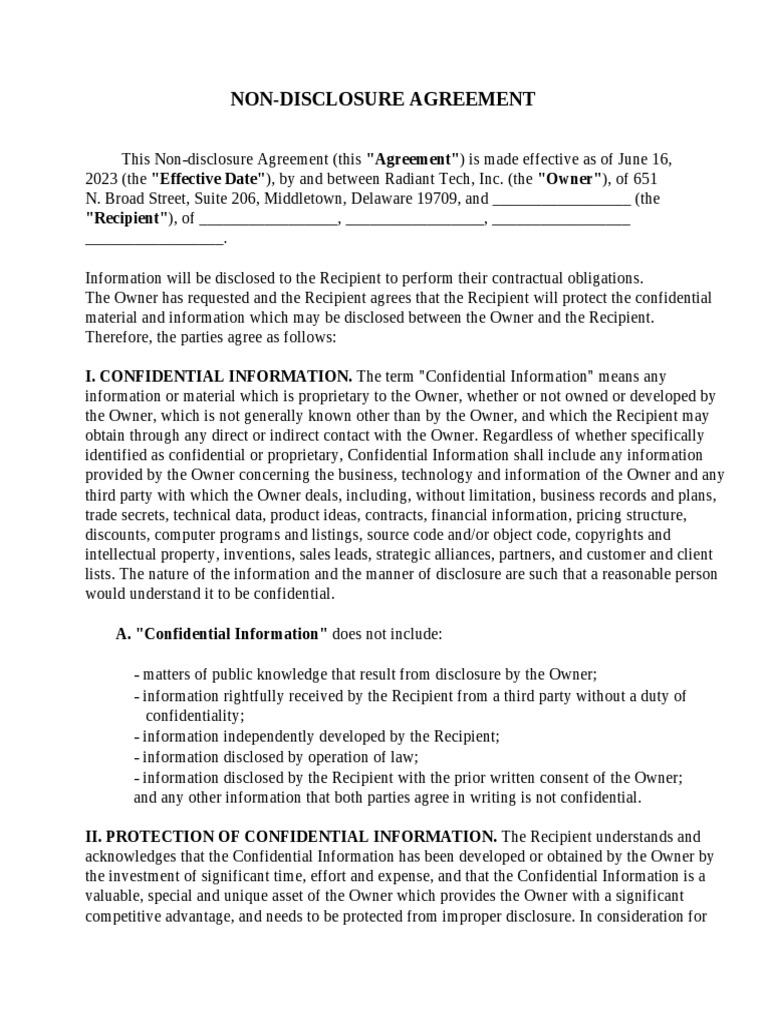 NON-DISCLOSURE AGREEMENT

This Non-disclosure Agreement (this "Agreement") is made effective as of June 16, 2023 (the "Effective Date"), by and between Radiant Tech, Inc. (the "Owner"), of 651 N. Broad Street, Suite 206, Middletown, Delaware 19709, and _________________ (the "Recipient"), of _________________, _________________, _________________ _________________.

Information will be disclosed to the Recipient to perform their contractual obligations.
The Owner has requested and the Recipient agrees that the Recipient will protect the confidential material and information which may be disclosed between the Owner and the Recipient. Therefore, the parties agree as follows:

I. CONFIDENTIAL INFORMATION. The term "Confidential Information" means any information or material which is proprietary to the Owner, whether or not owned or developed by the Owner, which is not generally known other than by the Owner, and which the Recipient may obtain through any direct or indirect contact with the Owner. Regardless of whether specifically identified as confidential or proprietary, Confidential Information shall include any information provided by the Owner concerning the business, technology and information of the Owner and any third party with which the Owner deals, including, without limitation, business records and plans, trade secrets, technical data, product ideas, contracts, financial information, pricing structure, discounts, computer programs and listings, source code and/or object code, copyrights and intellectual property, inventions, sales leads, strategic alliances, partners, and customer and client lists. The nature of the information and the manner of disclosure are such that a reasonable person would understand it to be confidential.

A. "Confidential Information" does not include:

- matters of public knowledge that result from disclosure by the Owner;
- information rightfully received by the Recipient from a third party without a duty of confidentiality;
- information independently developed by the Recipient;
- information disclosed by operation of law;
- information disclosed by the Recipient with the prior written consent of the Owner;
and any other information that both parties agree in writing is not confidential.

II. PROTECTION OF CONFIDENTIAL INFORMATION. The Recipient understands and acknowledges that the Confidential Information has been developed or obtained by the Owner by the investment of significant time, effort and expense, and that the Confidential Information is a valuable, special and unique asset of the Owner which provides the Owner with a significant competitive advantage, and needs to be protected from improper disclosure. In consideration for